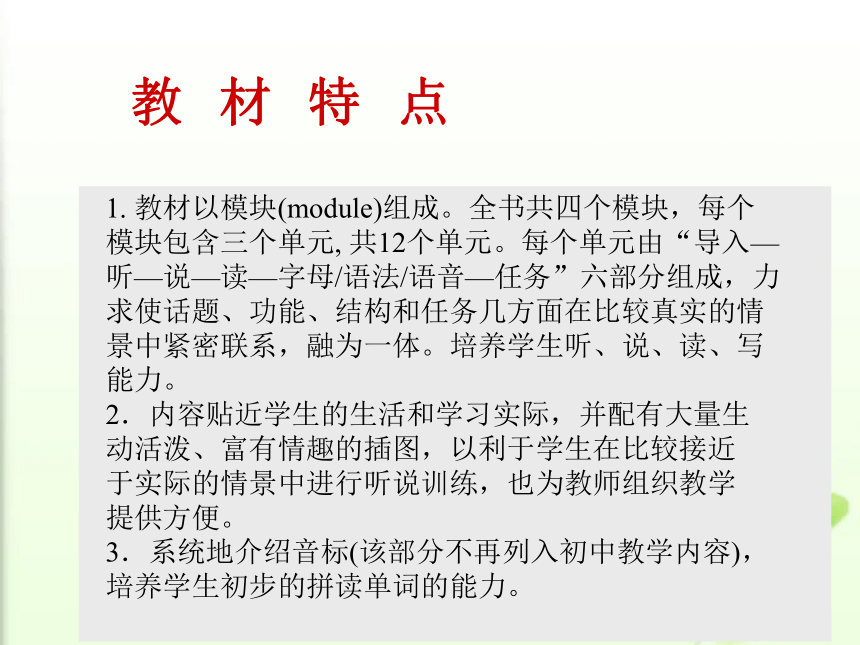 教 材 特 点

1. 教材以模块(module)组成。全书共四个模块，每个模块包含三个单元, 共12个单元。每个单元由“导入—听—说—读—字母/语法/语音—任务”六部分组成，力求使话题、功能、结构和任务几方面在比较真实的情景中紧密联系，融为一体。培养学生听、说、读、写能力。
2．内容贴近学生的生活和学习实际，并配有大量生动活泼、富有情趣的插图，以利于学生在比较接近于实际的情景中进行听说训练，也为教师组织教学提供方便。
3．系统地介绍音标(该部分不再列入初中教学内容)，培养学生初步的拼读单词的能力。